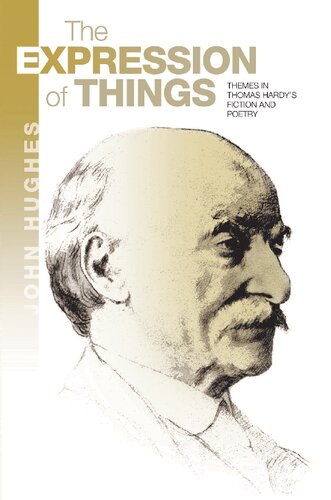 The EXPRESSION of THINGS

THEMES IN THOMAS HARDY'S FICTION AND POETRY

JOHN HUGHES